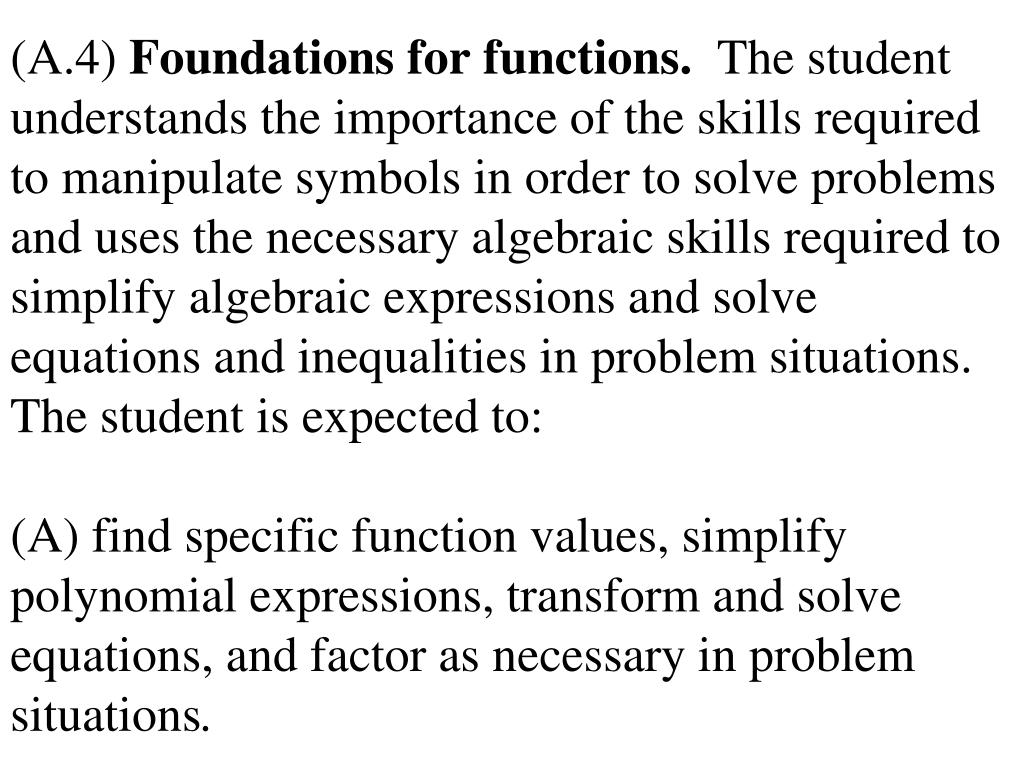 (A.4) Foundations for functions. The student understands the importance of the skills required to manipulate symbols in order to solve problems and uses the necessary algebraic skills required to simplify algebraic expressions and solve equations and inequalities in problem situations. The student is expected to:

(A) find specific function values, simplify polynomial expressions, transform and solve equations, and factor as necessary in problem situations.